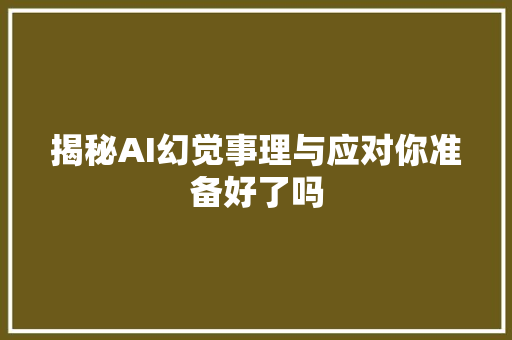 揭秘AI幻觉事理与应对你准备好了吗